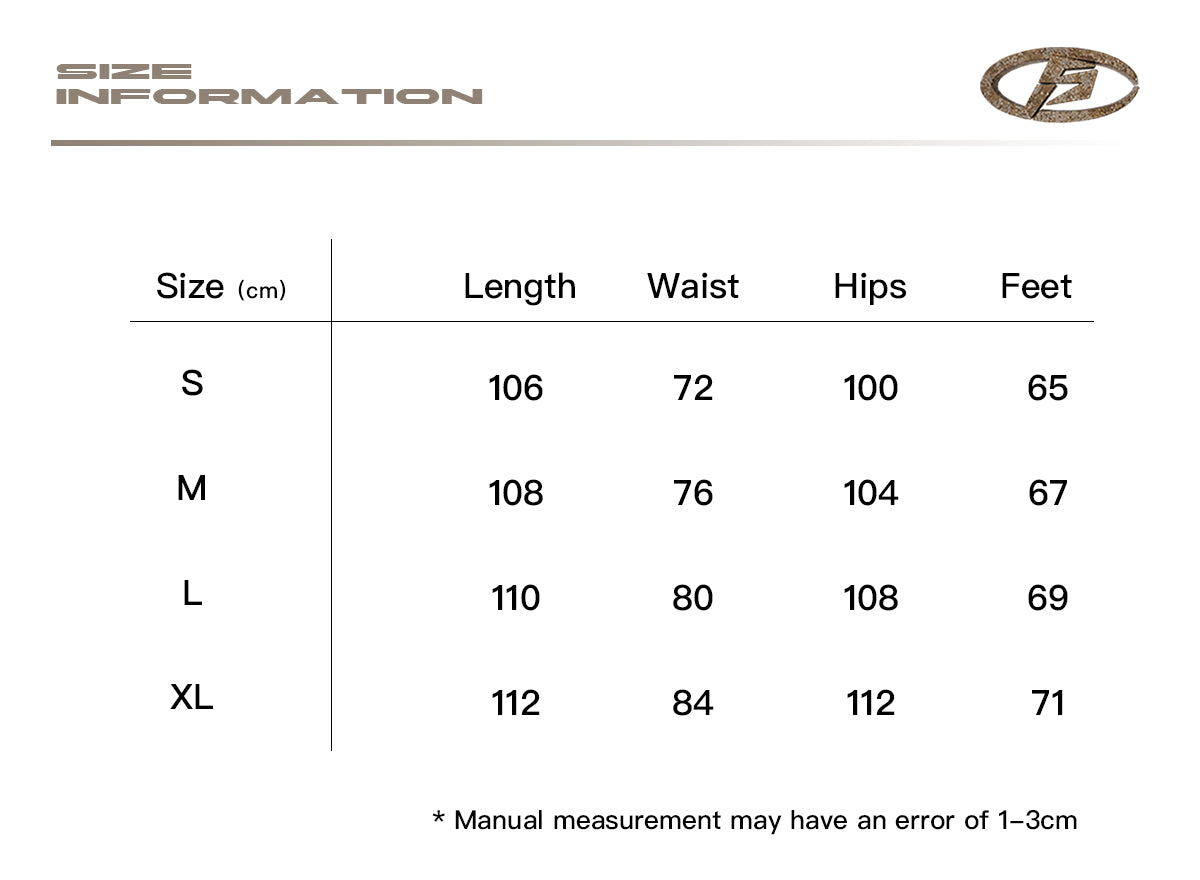 SIZE INFORMATION

| Size (cm) | Length | Waist | Hips | Feet |
|---|---|---|---|---|
| S | 106 | 72 | 100 | 65 |
| M | 108 | 76 | 104 | 67 |
| L | 110 | 80 | 108 | 69 |
| XL | 112 | 84 | 112 | 71 |

* Manual measurement may have an error of 1-3cm